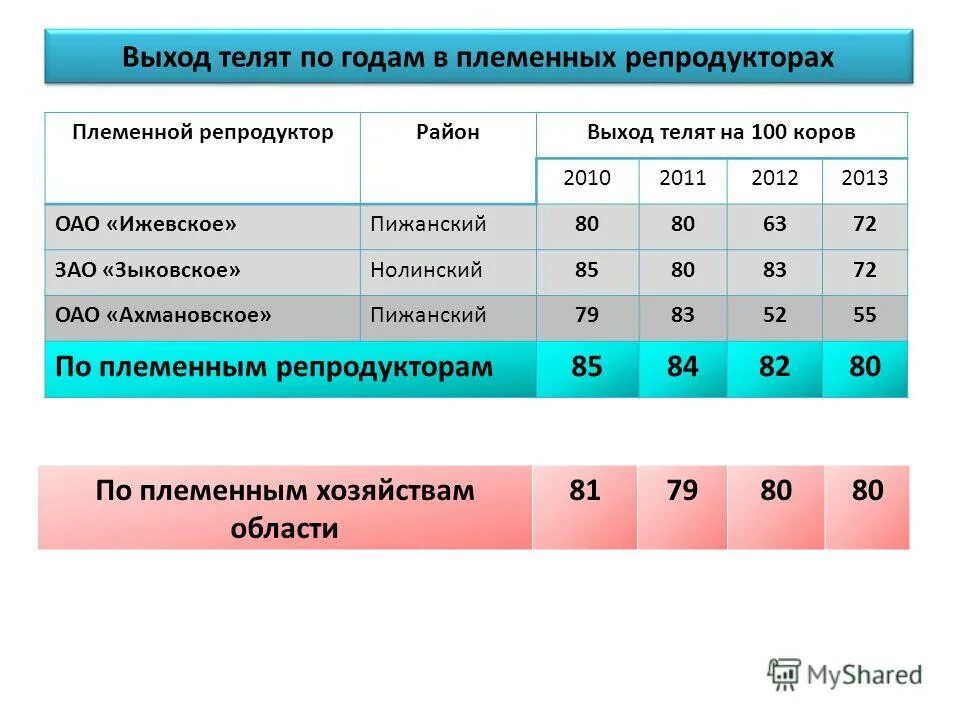 Выход телят по годам в племенных репродукторах

| Племенной репродуктор | Район | Выход телят на 100 коров | | | |
|---|---|---|---|---|---|
| | | 2010 | 2011 | 2012 | 2013 |
| ОАО «Ижевское» | Пижанский | 80 | 80 | 63 | 72 |
| ЗАО «Зыковское» | Нолинский | 85 | 80 | 83 | 72 |
| ОАО «Ахмановское» | Пижанский | 79 | 83 | 52 | 55 |
| По племенным репродукторам | | 85 | 84 | 82 | 80 |

| По племенным хозяйствам области | 81 | 79 | 80 | 80 |
|---|---|---|---|---|

MyShared